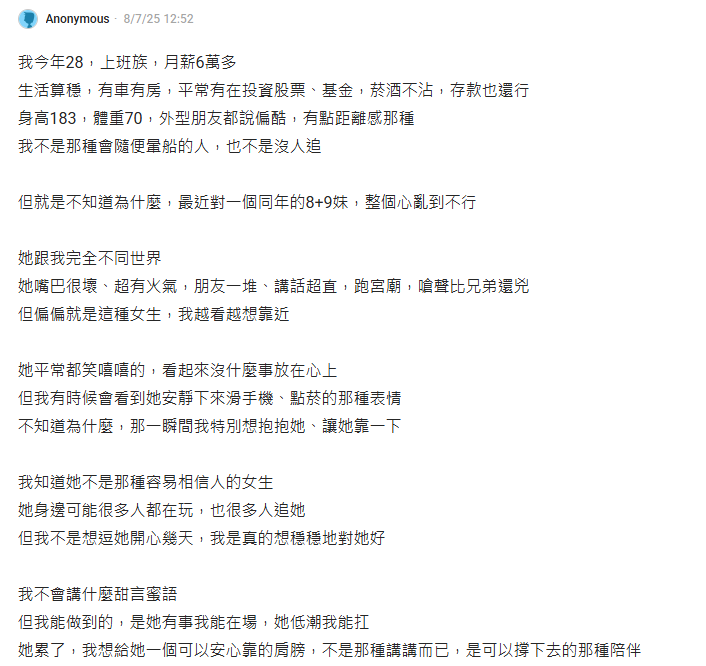 Anonymous · 8/7/25 12:52

我今年28，上班族，月薪6萬多
生活算穩，有車有房，平常有在投資股票、基金，菸酒不沾，存款也還行
身高183，體重70，外型朋友都說偏酷，有點距離感那種
我不是那種會隨便暈船的人，也不是沒人追

但就是不知道為什麼，最近對一個同年的8+9妹，整個心亂到不行

她跟我完全不同世界
她嘴巴很壞、超有火氣，朋友一堆、講話超直，跑宮廟，嗆聲比兄弟還兇
但偏偏就是這種女生，我越看越想靠近

她平常都笑嘻嘻的，看起來沒什麼事放在心上
但我有時候會看到她安靜下來滑手機、點菸的那種表情
不知道為什麼，那一瞬間我特別想抱抱她、讓她靠一下

我知道她不是那種容易相信人的女生
她身邊可能很多人都在玩，也很多人追她
但我不是想逗她開心幾天，我是真的想穩穩地對她好

我不會講什麼甜言蜜語
但我能做到的，是她有事我能在場，她低潮我能扛
她累了，我想給她一個可以安心靠的肩膀，不是那種講講而已，是可以撐下去的那種陪伴